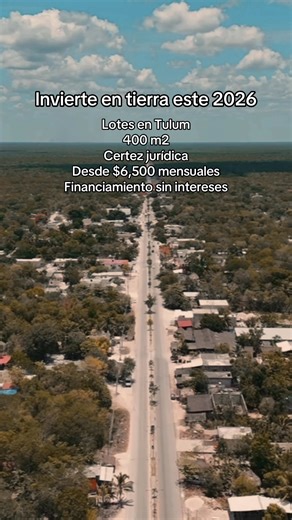 Invierte en tierra este 2026

Lotes en Tulum
400 m2
Certez jurídica
Desde $6,500 mensuales
Financiamiento sin intereses